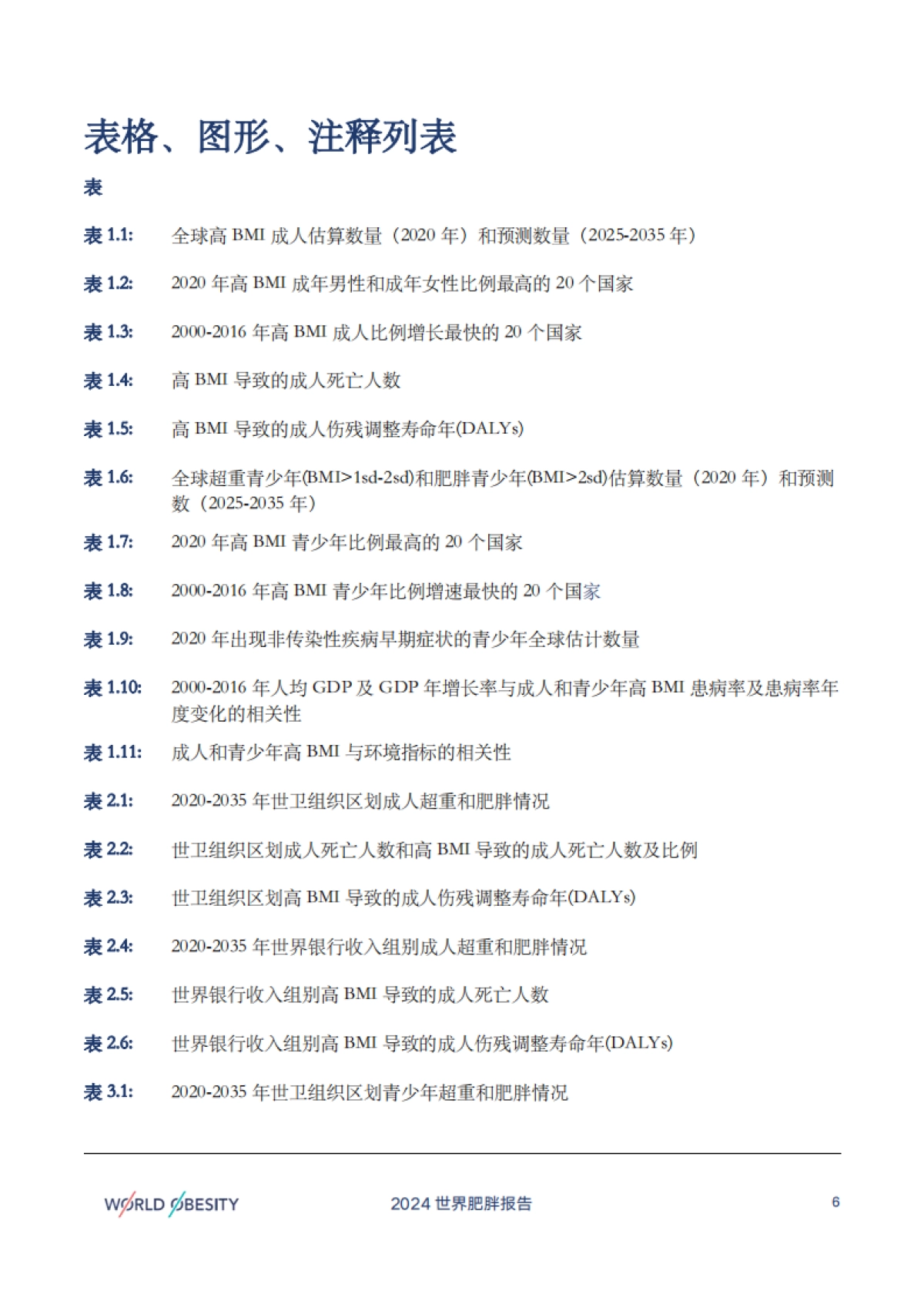 表格、图形、注释列表

表

表 1.1: 全球高 BMI 成人估算数量（2020 年）和预测数量（2025-2035 年）

表 1.2: 2020 年高 BMI 成年男性和成年女性比例最高的 20 个国家

表 1.3: 2000-2016 年高 BMI 成人比例增长最快的 20 个国家

表 1.4: 高 BMI 导致的成人死亡人数

表 1.5: 高 BMI 导致的成人伤残调整寿命年(DALYs)

表 1.6: 全球超重青少年(BMI>1sd-2sd)和肥胖青少年(BMI>2sd)估算数量（2020 年）和预测数（2025-2035 年）

表 1.7: 2020 年高 BMI 青少年比例最高的 20 个国家

表 1.8: 2000-2016 年高 BMI 青少年比例增速最快的 20 个国家

表 1.9: 2020 年出现非传染性疾病早期症状的青少年全球估计数量

表 1.10: 2000-2016 年人均 GDP 及 GDP 年增长率与成人和青少年高 BMI 患病率及患病率年度变化的相关性

表 1.11: 成人和青少年高 BMI 与环境指标的相关性

表 2.1: 2020-2035 年世卫组织区划成人超重和肥胖情况

表 2.2: 世卫组织区划成人死亡人数和高 BMI 导致的成人死亡人数及比例

表 2.3: 世卫组织区划高 BMI 导致的成人伤残调整寿命年(DALYs)

表 2.4: 2020-2035 年世界银行收入组别成人超重和肥胖情况

表 2.5: 世界银行收入组别高 BMI 导致的成人死亡人数

表 2.6: 世界银行收入组别高 BMI 导致的成人伤残调整寿命年(DALYs)

表 3.1: 2020-2035 年世卫组织区划青少年超重和肥胖情况

WORLD OBESITY 2024 世界肥胖报告 6